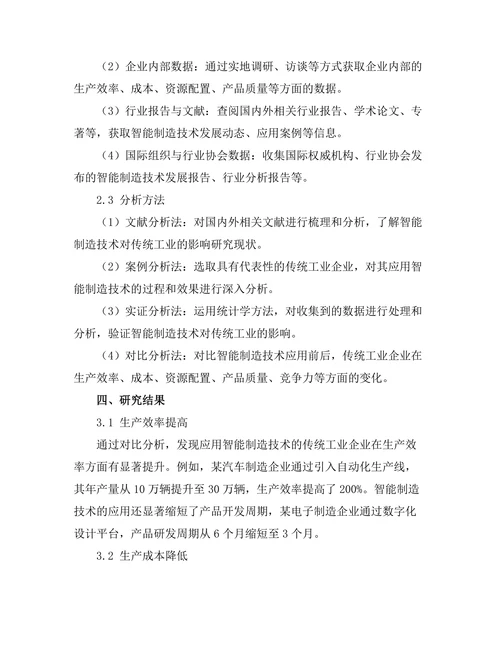 （2）企业内部数据：通过实地调研、访谈等方式获取企业内部的生产效率、成本、资源配置、产品质量等方面的数据。

（3）行业报告与文献：查阅国内外相关行业报告、学术论文、专著等，获取智能制造技术发展动态、应用案例等信息。

（4）国际组织与行业协会数据：收集国际权威机构、行业协会发布的智能制造技术发展报告、行业分析报告等。

2.3 分析方法

（1）文献分析法：对国内外相关文献进行梳理和分析，了解智能制造技术对传统工业的影响研究现状。

（2）案例分析法：选取具有代表性的传统工业企业，对其应用智能制造技术的过程和效果进行深入分析。

（3）实证分析法：运用统计学方法，对收集到的数据进行处理和分析，验证智能制造技术对传统工业的影响。

（4）对比分析法：对比智能制造技术应用前后，传统工业企业在生产效率、成本、资源配置、产品质量、竞争力等方面的变化。

四、研究结果

3.1 生产效率提高

通过对比分析，发现应用智能制造技术的传统工业企业在生产效率方面有显著提升。例如，某汽车制造企业通过引入自动化生产线，其年产量从 10 万辆提升至 30 万辆，生产效率提高了 200%。智能制造技术的应用还显著缩短了产品开发周期，某电子制造企业通过数字化设计平台，产品研发周期从 6 个月缩短至 3 个月。

3.2 生产成本降低